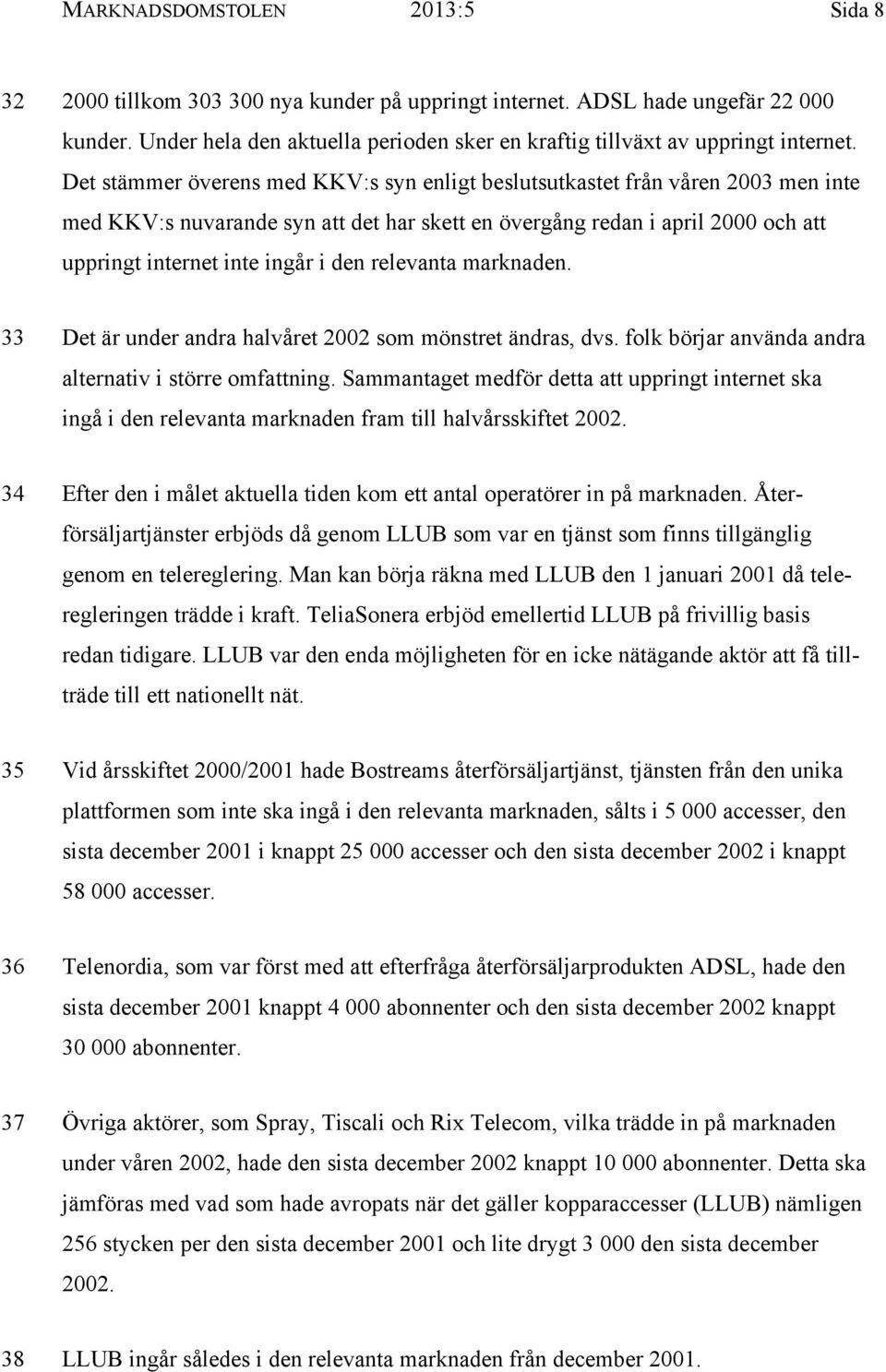 MARKNADSDOMSTOLEN 2013:5 Sida 8

32 2000 tillkom 303 300 nya kunder på uppringt internet. ADSL hade ungefär 22 000 kunder. Under hela den aktuella perioden sker en kraftig tillväxt av uppringt internet. Det stämmer överens med KKV:s syn enligt beslutsutkastet från våren 2003 men inte med KKV:s nuvarande syn att det har skett en övergång redan i april 2000 och att uppringt internet inte ingår i den relevanta marknaden.

33 Det är under andra halvåret 2002 som mönstret ändras, dvs. folk börjar använda andra alternativ i större omfattning. Sammantaget medför detta att uppringt internet ska ingå i den relevanta marknaden fram till halvårsskiftet 2002.

34 Efter den i målet aktuella tiden kom ett antal operatörer in på marknaden. Återförsäljartjänster erbjöds då genom LLUB som var en tjänst som finns tillgänglig genom en telereglering. Man kan börja räkna med LLUB den 1 januari 2001 då teleregleringen trädde i kraft. TeliaSonera erbjöd emellertid LLUB på frivillig basis redan tidigare. LLUB var den enda möjligheten för en icke nätägande aktör att få tillträde till ett nationellt nät.

35 Vid årsskiftet 2000/2001 hade Bostreams återförsäljartjänst, tjänsten från den unika plattformen som inte ska ingå i den relevanta marknaden, sålts i 5 000 accesser, den sista december 2001 i knappt 25 000 accesser och den sista december 2002 i knappt 58 000 accesser.

36 Telenordia, som var först med att efterfråga återförsäljarprodukten ADSL, hade den sista december 2001 knappt 4 000 abonnenter och den sista december 2002 knappt 30 000 abonnenter.

37 Övriga aktörer, som Spray, Tiscali och Rix Telecom, vilka trädde in på marknaden under våren 2002, hade den sista december 2002 knappt 10 000 abonnenter. Detta ska jämföras med vad som hade avropats när det gäller kopparaccesser (LLUB) nämligen 256 stycken per den sista december 2001 och lite drygt 3 000 den sista december 2002.

38 LLUB ingår således i den relevanta marknaden från december 2001.